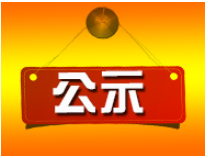 公示